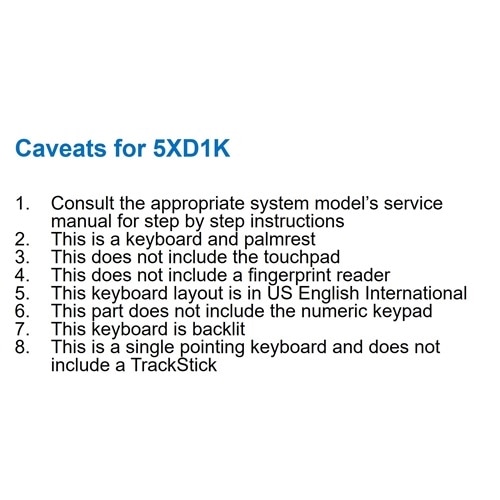 Caveats for 5XD1K

1. Consult the appropriate system model's service manual for step by step instructions
2. This is a keyboard and palmrest
3. This does not include the touchpad
4. This does not include a fingerprint reader
5. This keyboard layout is in US English International
6. This part does not include the numeric keypad
7. This keyboard is backlit
8. This is a single pointing keyboard and does not include a TrackStick